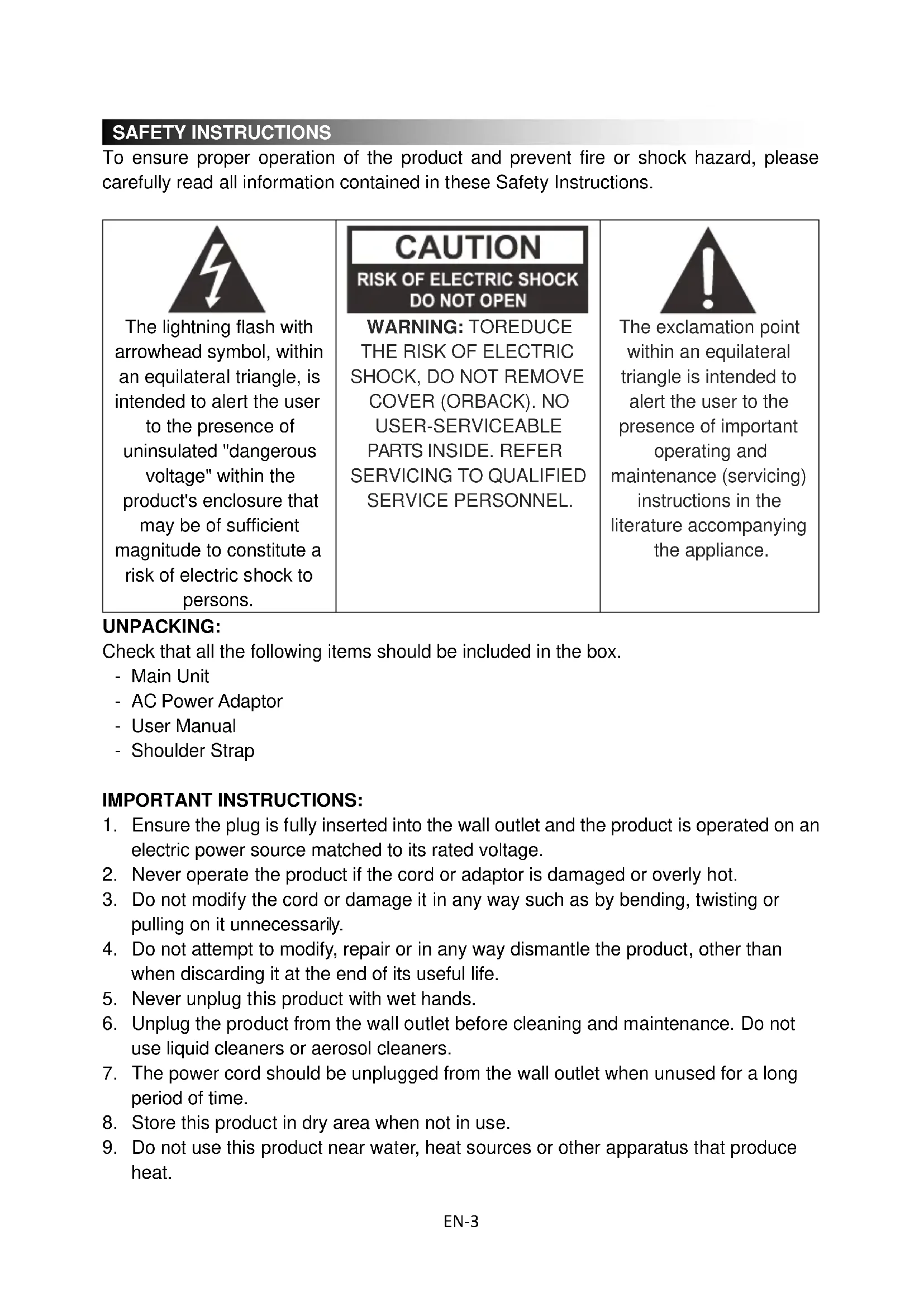 SAFETY INSTRUCTIONS

To ensure proper operation of the product and prevent fire or shock hazard, please carefully read all information contained in these Safety Instructions.

| The lightning flash with arrowhead symbol, within an equilateral triangle, is intended to alert the user to the presence of uninsulated "dangerous voltage" within the product's enclosure that may be of sufficient magnitude to constitute a risk of electric shock to persons. | CAUTION RISK OF ELECTRIC SHOCK DO NOT OPEN WARNING: TOREDUCE THE RISK OF ELECTRIC SHOCK, DO NOT REMOVE COVER (ORBACK). NO USER-SERVICEABLE PARTS INSIDE. REFER SERVICING TO QUALIFIED SERVICE PERSONNEL. | The exclamation point within an equilateral triangle is intended to alert the user to the presence of important operating and maintenance (servicing) instructions in the literature accompanying the appliance. |
|---|---|---|

UNPACKING:
Check that all the following items should be included in the box.
- Main Unit
- AC Power Adaptor
- User Manual
- Shoulder Strap

IMPORTANT INSTRUCTIONS:
1. Ensure the plug is fully inserted into the wall outlet and the product is operated on an electric power source matched to its rated voltage.
2. Never operate the product if the cord or adaptor is damaged or overly hot.
3. Do not modify the cord or damage it in any way such as by bending, twisting or pulling on it unnecessarily.
4. Do not attempt to modify, repair or in any way dismantle the product, other than when discarding it at the end of its useful life.
5. Never unplug this product with wet hands.
6. Unplug the product from the wall outlet before cleaning and maintenance. Do not use liquid cleaners or aerosol cleaners.
7. The power cord should be unplugged from the wall outlet when unused for a long period of time.
8. Store this product in dry area when not in use.
9. Do not use this product near water, heat sources or other apparatus that produce heat.

EN-3